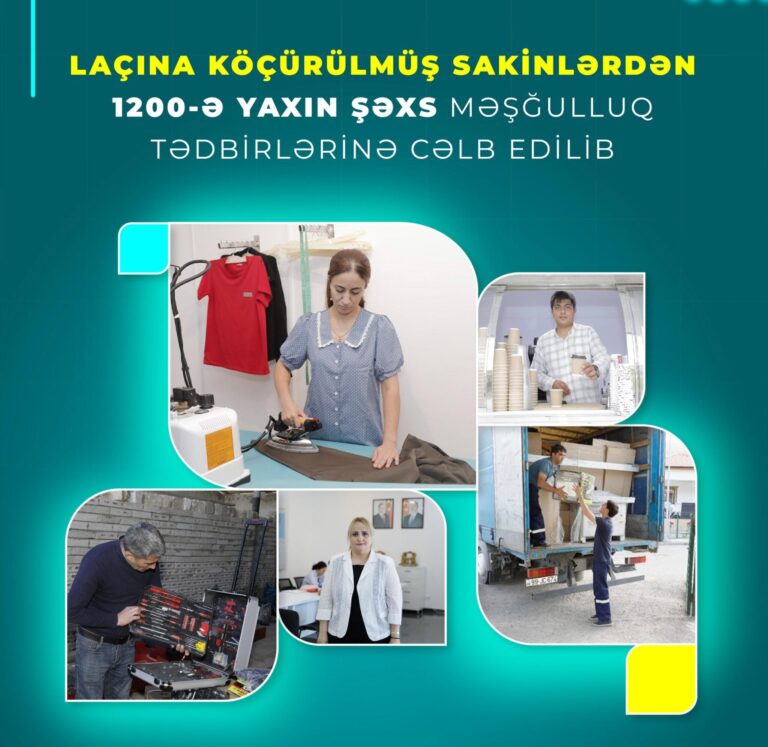 LAÇINA KÖÇÜRÜLMÜŞ SAKİNLƏRDƏN 1200-Ə YAXIN ŞƏXS MƏŞĞULLUQ TƏDBİRLƏRİNƏ CƏLB EDİLİB